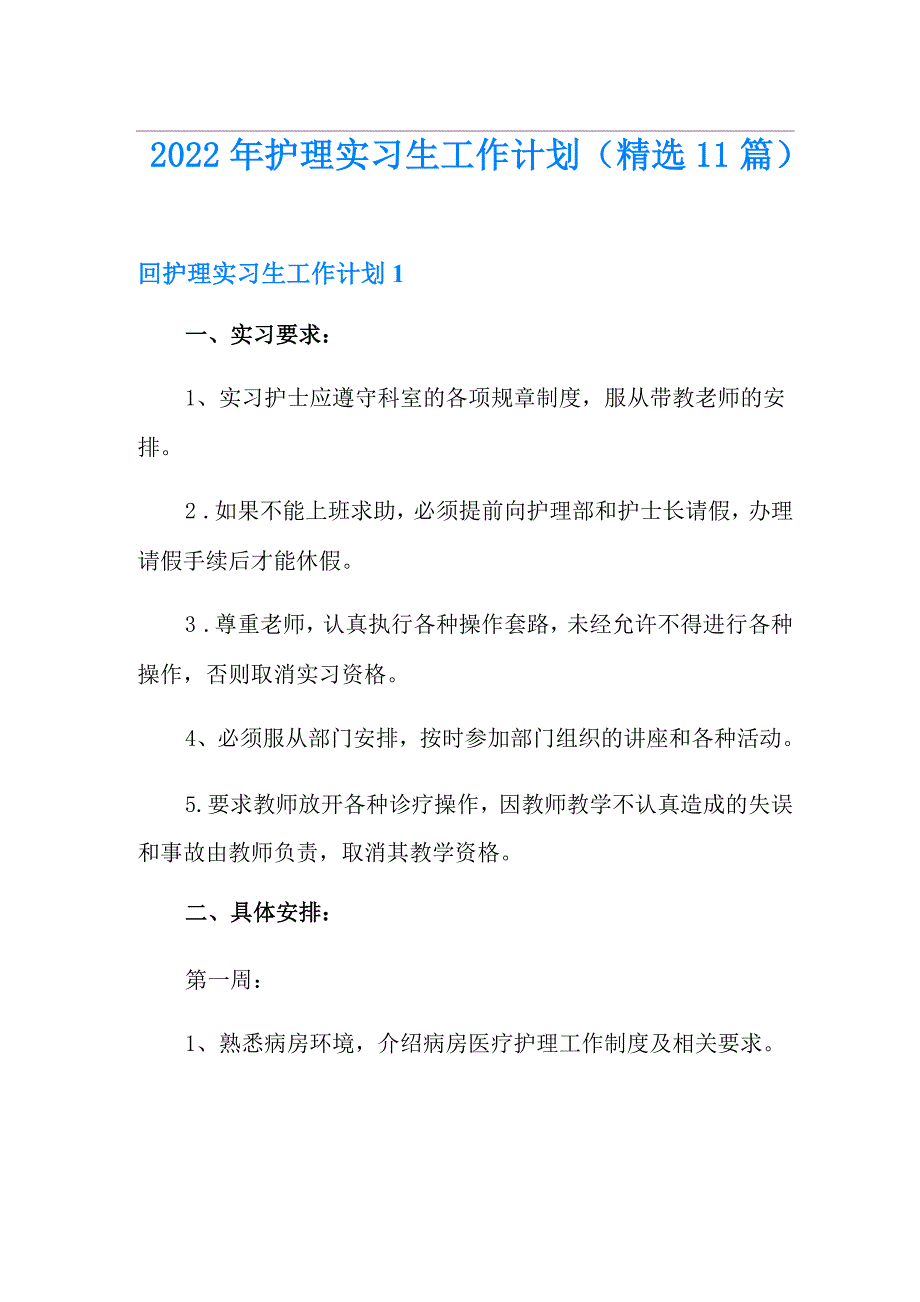 2022年护理实习生工作计划（精选11篇）

回护理实习生工作计划1

一、实习要求：

1、实习护士应遵守科室的各项规章制度，服从带教老师的安排。

2．如果不能上班求助，必须提前向护理部和护士长请假，办理请假手续后才能休假。

3．尊重老师，认真执行各种操作套路，未经允许不得进行各种操作，否则取消实习资格。

4、必须服从部门安排，按时参加部门组织的讲座和各种活动。

5.要求教师放开各种诊疗操作，因教师教学不认真造成的失误和事故由教师负责，取消其教学资格。

二、具体安排：

第一周：

1、熟悉病房环境，介绍病房医疗护理工作制度及相关要求。